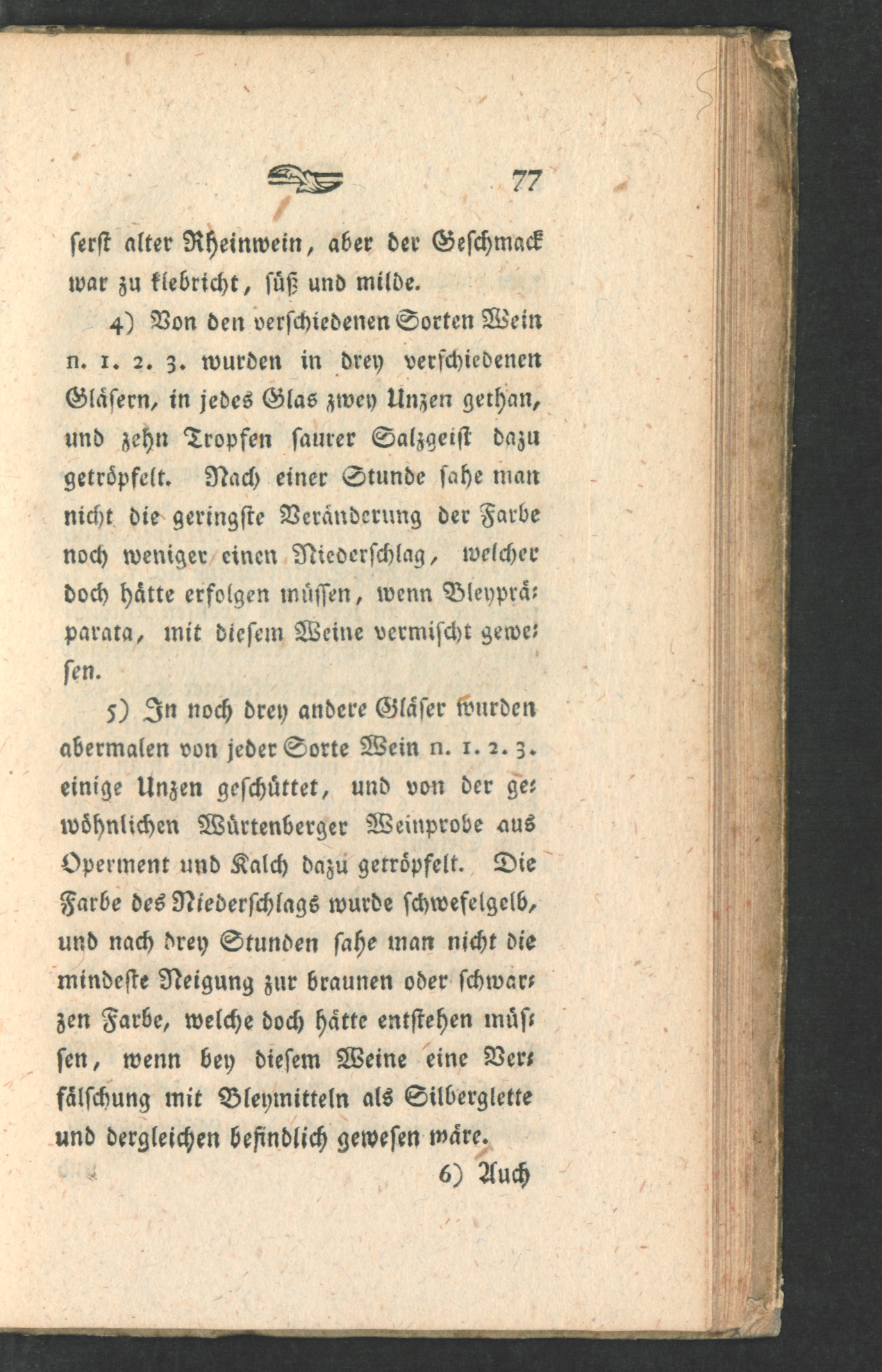 77

serst alter Rheinwein, aber der Geschmack war zu klebricht, süß und milde.

4) Von den verschiedenen Sorten Wein n. 1. 2. 3. wurden in drey verschiedenen Gläsern, in jedes Glas zwey Unzen gethan, und zehn Tropfen saurer Salzgeist dazu getröpfelt. Nach einer Stunde sahe man nicht die geringste Veränderung der Farbe noch weniger einen Niederschlag, welcher doch hätte erfolgen müssen, wenn Bleypräparata, mit diesem Weine vermischt gewesen.

5) In noch drey andere Gläser wurden abermalen von jeder Sorte Wein n. 1. 2. 3. einige Unzen geschüttet, und von der gewöhnlichen Würtenberger Weinprobe aus Operment und Kalch dazu getröpfelt. Die Farbe des Niederschlags wurde schwefelgelb, und nach drey Stunden sahe man nicht die mindeste Neigung zur braunen oder schwarzen Farbe, welche doch hätte entstehen müssen, wenn bey diesem Weine eine Verfälschung mit Bleymitteln als Silberglette und dergleichen befindlich gewesen wäre.

6) Auch